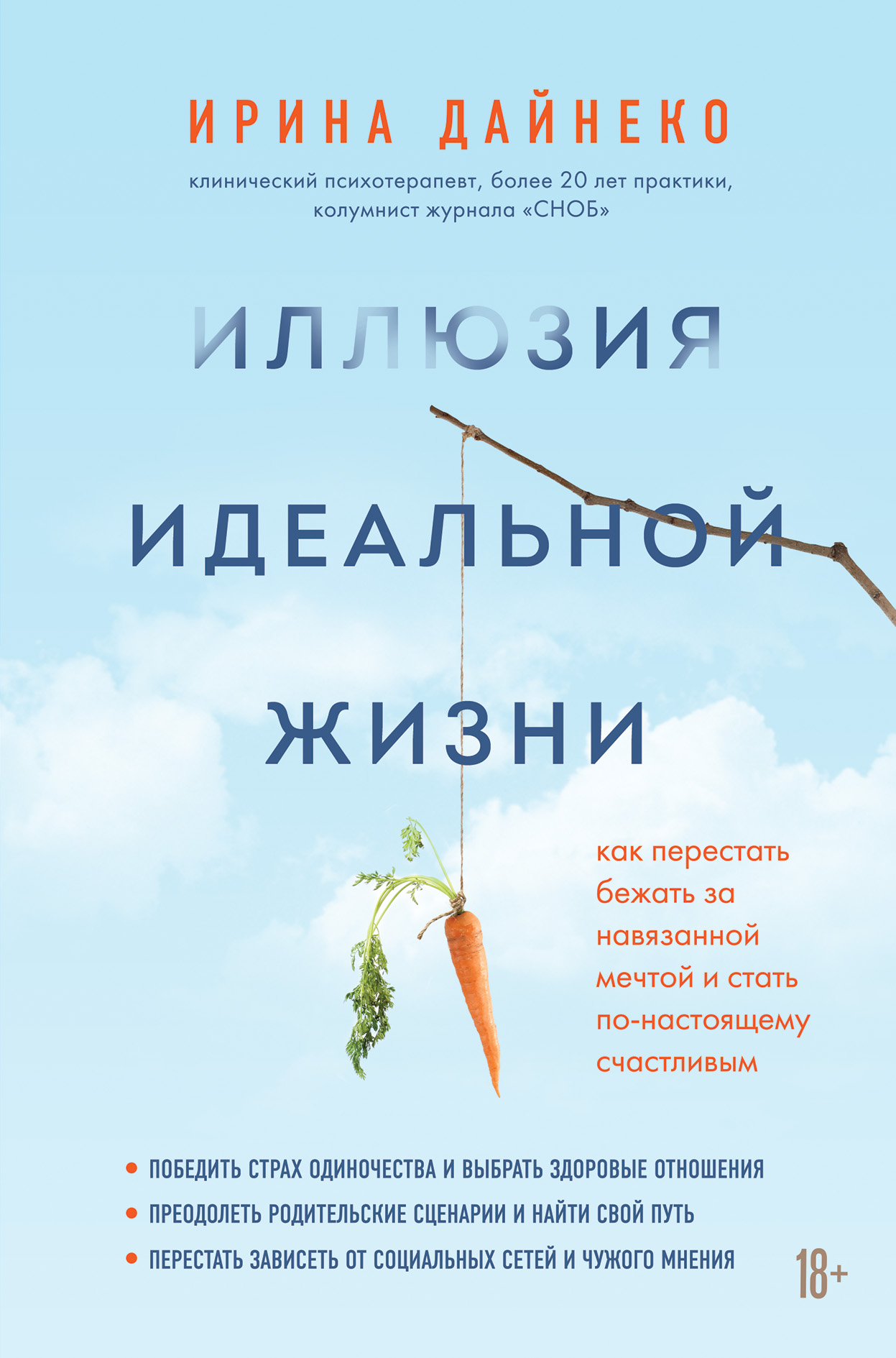 ИРИНА ДАЙНЕКО

клинический психотерапевт, более 20 лет практики, колумнист журнала «СНОБ»

ИЛЛЮЗИЯ
ИДЕАЛЬНОЙ
ЖИЗНИ

как перестать бежать за навязанной мечтой и стать по-настоящему счастливым

• ПОБЕДИТЬ СТРАХ ОДИНОЧЕСТВА И ВЫБРАТЬ ЗДОРОВЫЕ ОТНОШЕНИЯ
• ПРЕОДОЛЕТЬ РОДИТЕЛЬСКИЕ СЦЕНАРИИ И НАЙТИ СВОЙ ПУТЬ
• ПЕРЕСТАТЬ ЗАВИСЕТЬ ОТ СОЦИАЛЬНЫХ СЕТЕЙ И ЧУЖОГО МНЕНИЯ

18+